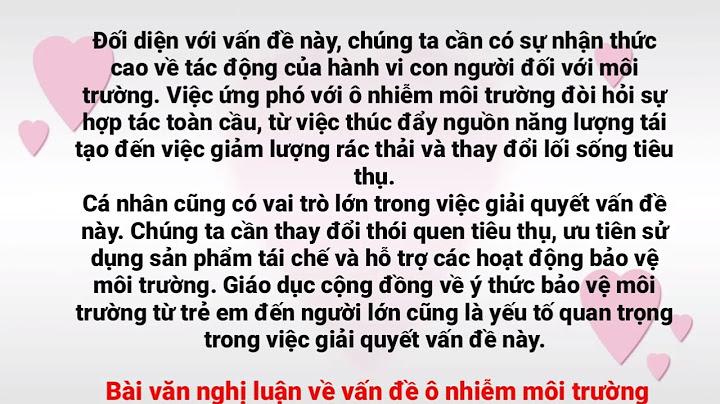 Đối diện với vấn đề này, chúng ta cần có sự nhận thức cao về tác động của hành vi con người đối với môi trường. Việc ứng phó với ô nhiễm môi trường đòi hỏi sự hợp tác toàn cầu, từ việc thúc đẩy nguồn năng lượng tái tạo đến việc giảm lượng rác thải và thay đổi lối sống tiêu thụ.
Cá nhân cũng có vai trò lớn trong việc giải quyết vấn đề này. Chúng ta cần thay đổi thói quen tiêu thụ, ưu tiên sử dụng sản phẩm tái chế và hỗ trợ các hoạt động bảo vệ môi trường. Giáo dục cộng đồng về ý thức bảo vệ môi trường từ trẻ em đến người lớn cũng là yếu tố quan trọng trong việc giải quyết vấn đề này.

Bài văn nghị luận về vấn đề ô nhiễm môi trường